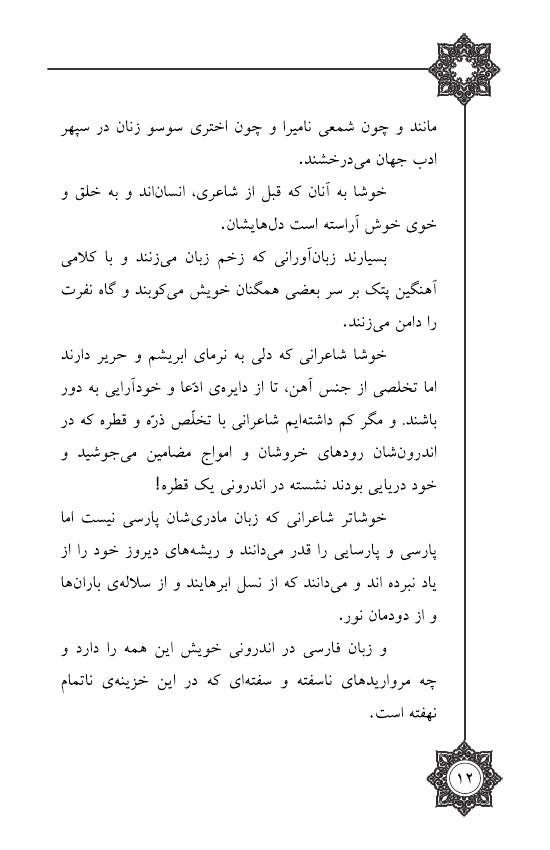 مانند و چون شمعی نامیرا و چون اختری سوسو زنان در سپهر ادب جهان می‌درخشند.

خوشا به آنان که قبل از شاعری، انسان‌اند و به خلق و خوی خوش آراسته است دل‌هایشان.

بسیارند زبان‌آورانی که زخم زبان می‌زنند و با کلامی آهنگین پتک بر سر بعضی همگنان خویش می‌کوبند و گاه نفرت را دامن می‌زنند.

خوشا شاعرانی که دلی به نرمای ابریشم و حریر دارند اما تخلصی از جنس آهن، تا از دایره‌ی ادّعا و خودآرایی به دور باشند. و مگر کم داشته‌ایم شاعرانی با تخلّص ذرّه و قطره که در اندرون‌شان رودهای خروشان و امواج مضامین می‌جوشید و خود دریایی بودند نشسته در اندرونی یک قطره!

خوشاتر شاعرانی که زبان مادری‌شان پارسی نیست اما پارسی و پارسایی را قدر می‌دانند و ریشه‌های دیروز خود را از یاد نبرده اند و می‌دانند که از نسل ابرهایند و از سلاله‌ی باران‌ها و از دودمان نور.

و زبان فارسی در اندرونی خویش این همه را دارد و چه مرواریدهای ناسفته و سفته‌ای که در این خزینه‌ی ناتمام نهفته است.

۱۲